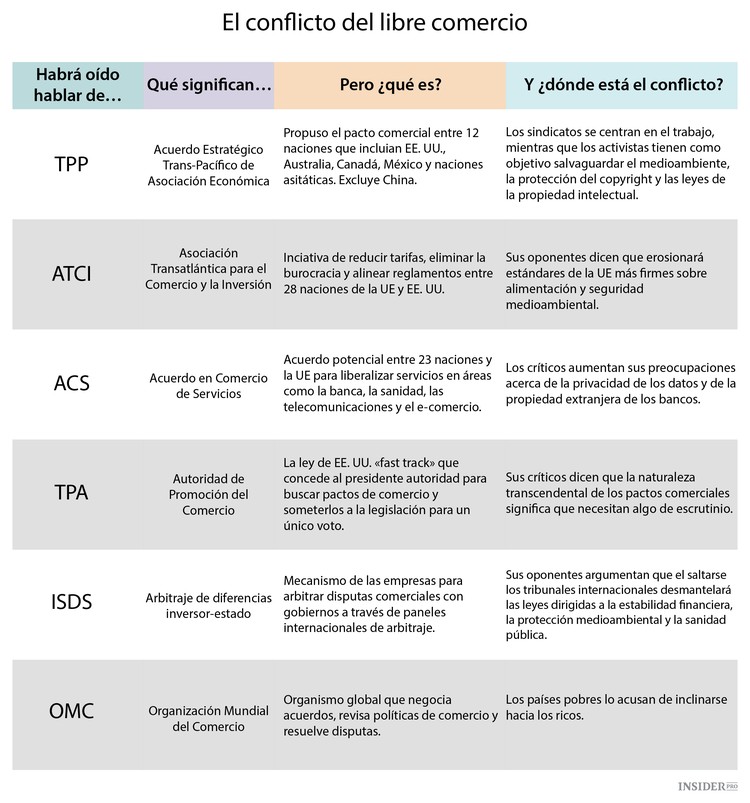 El conflicto del libre comercio

| Habrá oído hablar de… | Qué significan… | Pero ¿qué es? | Y ¿dónde está el conflicto? |
|---|---|---|---|
| TPP | Acuerdo Estratégico Trans-Pacífico de Asociación Económica | Propuso el pacto comercial entre 12 naciones que incluian EE. UU., Australia, Canadá, México y naciones asitáticas. Excluye China. | Los sindicatos se centran en el trabajo, mientras que los activistas tienen como objetivo salvaguardar el medioambiente, la protección del copyright y las leyes de la propiedad intelectual. |
| ATCI | Asociación Transatlántica para el Comercio y la Inversión | Inciativa de reducir tarifas, eliminar la burocracia y alinear reglamentos entre 28 naciones de la UE y EE. UU. | Sus oponentes dicen que erosionará estándares de la UE más firmes sobre alimentación y seguridad medioambiental. |
| ACS | Acuerdo en Comercio de Servicios | Acuerdo potencial entre 23 naciones y la UE para liberalizar servicios en áreas como la banca, la sanidad, las telecomunicaciones y el e-comercio. | Los críticos aumentan sus preocupaciones acerca de la privacidad de los datos y de la propiedad extranjera de los bancos. |
| TPA | Autoridad de Promoción del Comercio | La ley de EE. UU. «fast track» que concede al presidente autoridad para buscar pactos de comercio y someterlos a la legislación para un único voto. | Sus críticos dicen que la naturaleza transcendental de los pactos comerciales significa que necesitan algo de escrutinio. |
| ISDS | Arbitraje de diferencias inversor-estado | Mecanismo de las empresas para arbitrar disputas comerciales con gobiernos a través de paneles internacionales de arbitraje. | Sus oponentes argumentan que el saltarse los tribunales internacionales desmantelará las leyes dirigidas a la estabilidad financiera, la protección medioambiental y la sanidad pública. |
| OMC | Organización Mundial del Comercio | Organismo global que negocia acuerdos, revisa políticas de comercio y resuelve disputas. | Los países pobres lo acusan de inclinarse hacia los ricos. |

INSIDER PRO